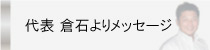 代表 倉石よりメッセージ